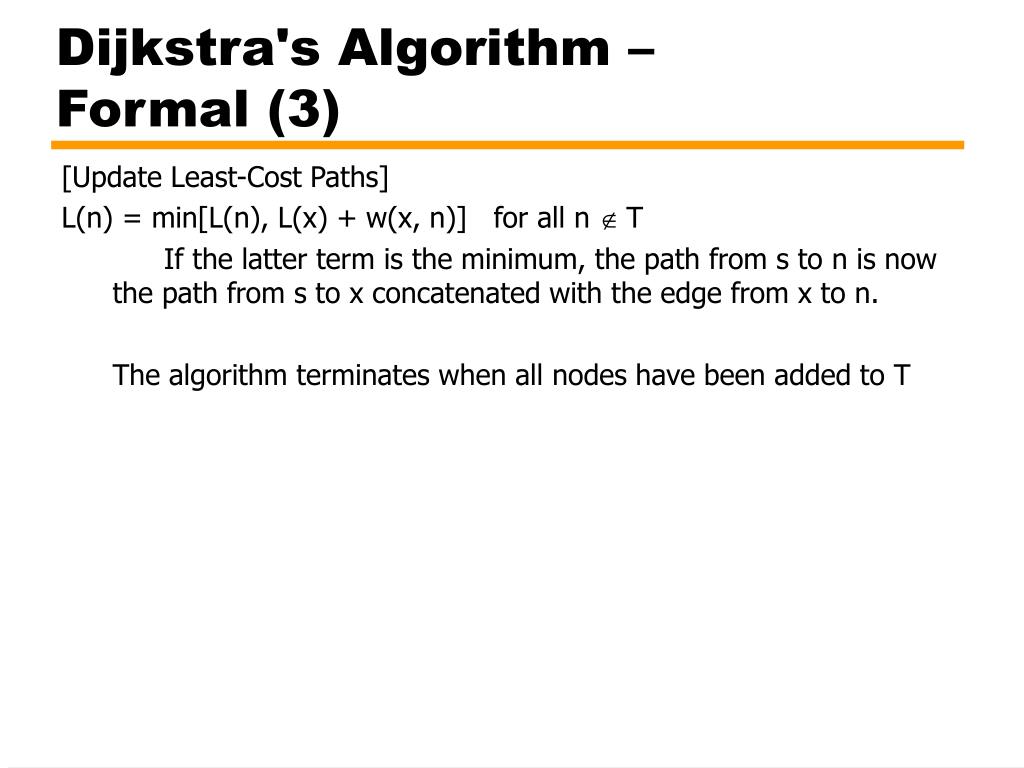 Dijkstra's Algorithm – Formal (3)

[Update Least-Cost Paths]

L(n) = min[L(n), L(x) + w(x, n)]   for all n $\notin$ T

If the latter term is the minimum, the path from s to n is now the path from s to x concatenated with the edge from x to n.

The algorithm terminates when all nodes have been added to T